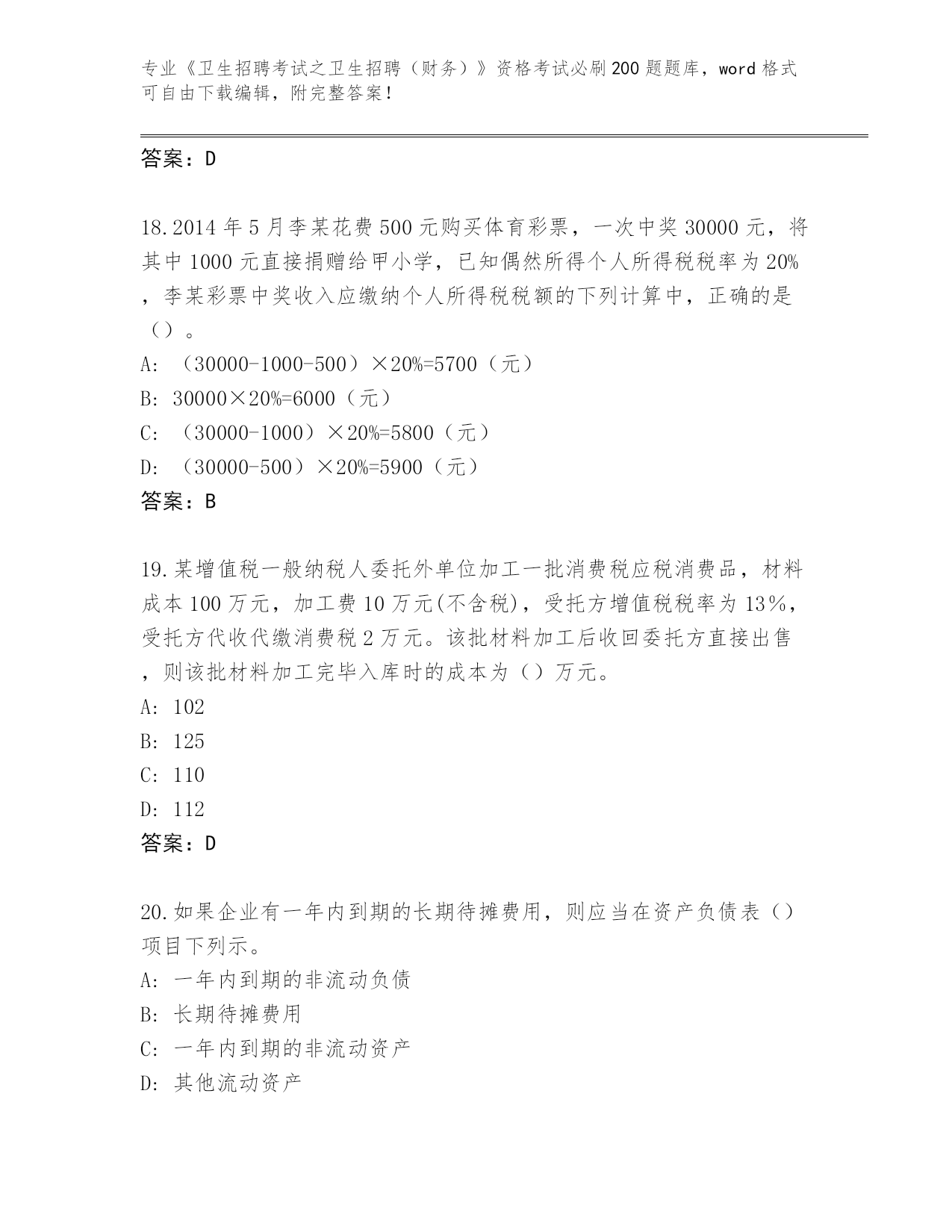 专业《卫生招聘考试之卫生招聘（财务）》资格考试必刷200题题库，word格式可自由下载编辑，附完整答案！

答案：D

18.2014年5月李某花费500元购买体育彩票，一次中奖30000元，将其中1000元直接捐赠给甲小学，已知偶然所得个人所得税税率为20%，李某彩票中奖收入应缴纳个人所得税税额的下列计算中，正确的是（）。

A: （30000-1000-500）×20%=5700（元）

B: 30000×20%=6000（元）

C: （30000-1000）×20%=5800（元）

D: （30000-500）×20%=5900（元）

答案：B

19.某增值税一般纳税人委托外单位加工一批消费税应税消费品，材料成本100万元，加工费10万元(不含税)，受托方增值税税率为13%，受托方代收代缴消费税2万元。该批材料加工后收回委托方直接出售，则该批材料加工完毕入库时的成本为（）万元。

A: 102

B: 125

C: 110

D: 112

答案：D

20.如果企业有一年内到期的长期待摊费用，则应当在资产负债表（）项目下列示。

A: 一年内到期的非流动负债

B: 长期待摊费用

C: 一年内到期的非流动资产

D: 其他流动资产